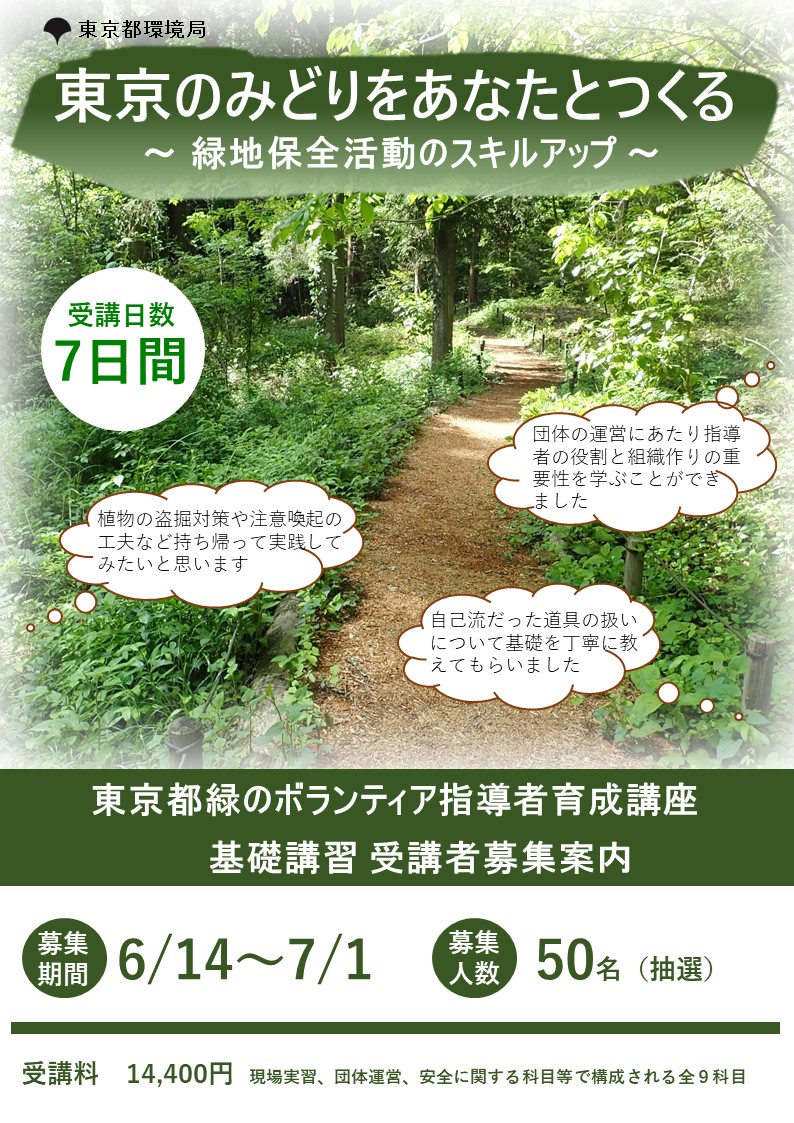 東京都環境局

東京のみどりをあなたとつくる
～ 緑地保全活動のスキルアップ ～

受講日数
7日間

団体の運営にあたり指導者の役割と組織作りの重要性を学ぶことができました

植物の盗掘対策や注意喚起の工夫など持ち帰って実践してみたいと思います

自己流だった道具の扱いについて基礎を丁寧に教えてもらいました

東京都緑のボランティア指導者育成講座
基礎講習 受講者募集案内

募集期間 6/14～7/1

募集人数 50名（抽選）

受講料　14,400円　現場実習、団体運営、安全に関する科目等で構成される全9科目